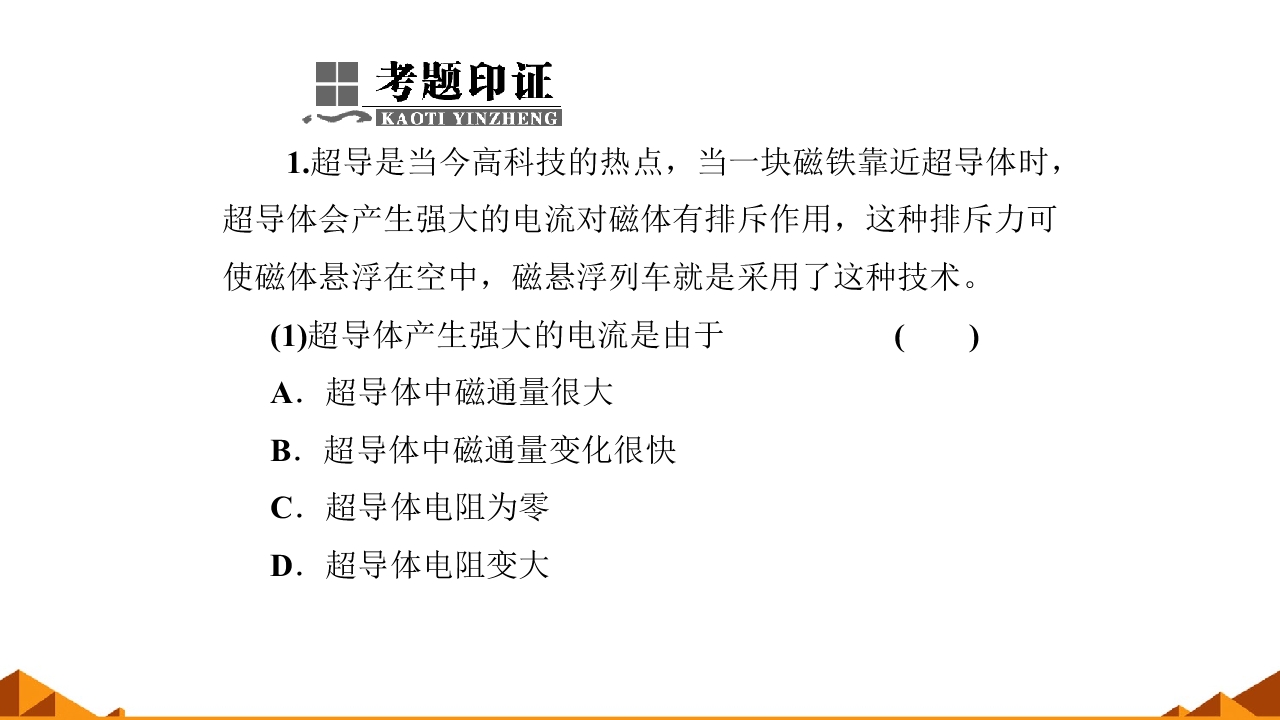 考题印证
KAOTI YINZHENG

1.超导是当今高科技的热点，当一块磁铁靠近超导体时，超导体会产生强大的电流对磁体有排斥作用，这种排斥力可使磁体悬浮在空中，磁悬浮列车就是采用了这种技术。

(1)超导体产生强大的电流是由于 ( )

A．超导体中磁通量很大

B．超导体中磁通量变化很快

C．超导体电阻为零

D．超导体电阻变大